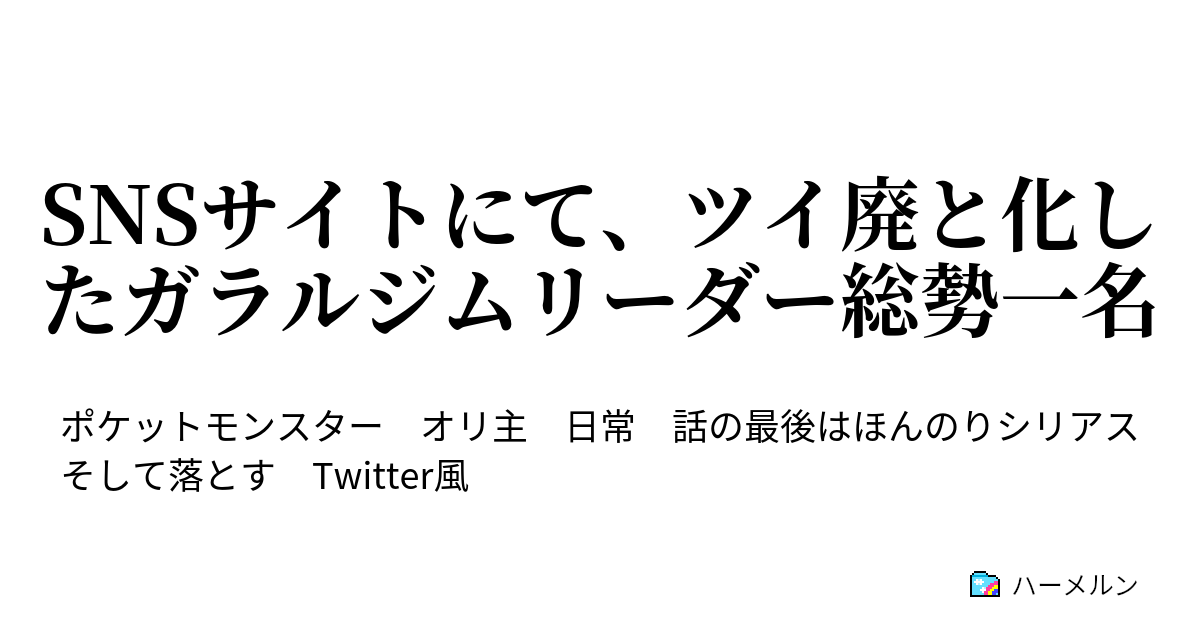 SNSサイトにて、ツイ廃と化したガラルジムリーダー総勢一名

ポケットモンスター　オリ主　日常　話の最後はほんのりシリアス　そして落とす　Twitter風

ハーメルン